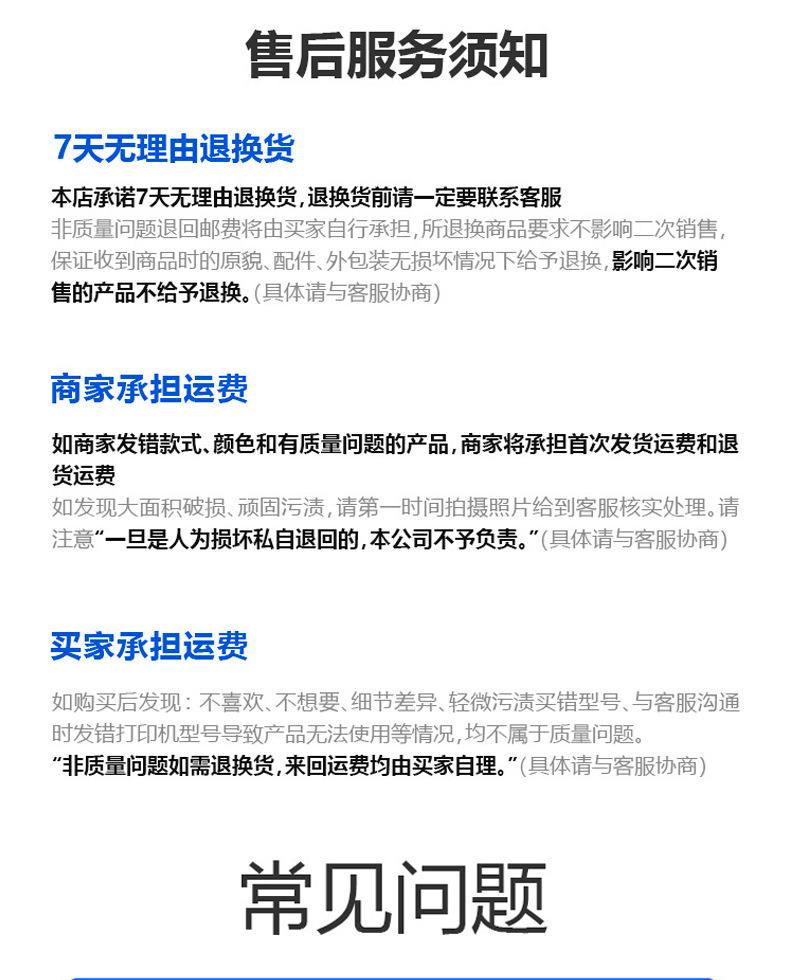 售后服务须知

7天无理由退换货

本店承诺7天无理由退换货，退换货前请一定要联系客服

非质量问题退回邮费将由买家自行承担，所退换商品要求不影响二次销售，保证收到商品时的原貌、配件、外包装无损坏情况下给予退换，影响二次销售的产品不给予退换。（具体请与客服协商）

商家承担运费

如商家发错款式、颜色和有质量问题的产品，商家将承担首次发货运费和退货运费

如发现大面积破损、顽固污渍，请第一时间拍摄照片给到客服核实处理。请注意“一旦是人为损坏私自退回的，本公司不予负责。”（具体请与客服协商）

买家承担运费

如购买后发现：不喜欢、不想要、细节差异、轻微污渍买错型号、与客服沟通时发错打印机型号导致产品无法使用等情况，均不属于质量问题。

“非质量问题如需退换货，来回运费均由买家自理。”（具体请与客服协商）

常见问题